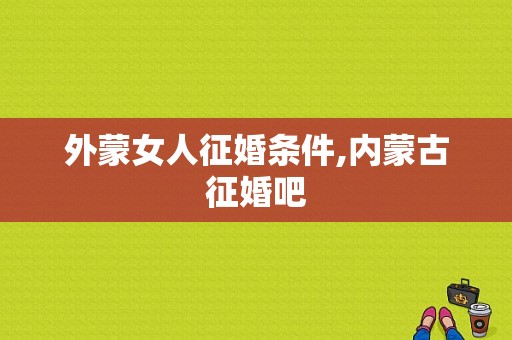 外蒙女人征婚条件,内蒙古征婚吧